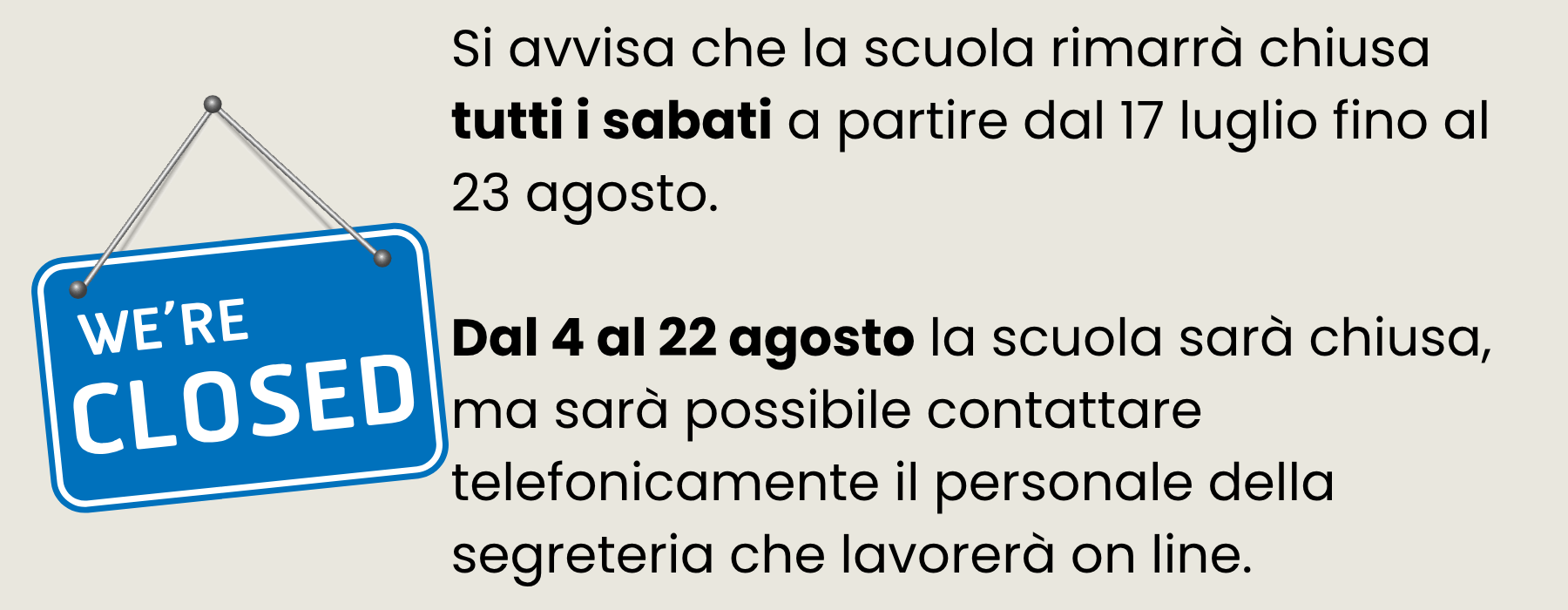 WE'RE
CLOSED

Si avvisa che la scuola rimarrà chiusa tutti i sabati a partire dal 17 luglio fino al 23 agosto.

Dal 4 al 22 agosto la scuola sarà chiusa, ma sarà possibile contattare telefonicamente il personale della segreteria che lavorerà on line.